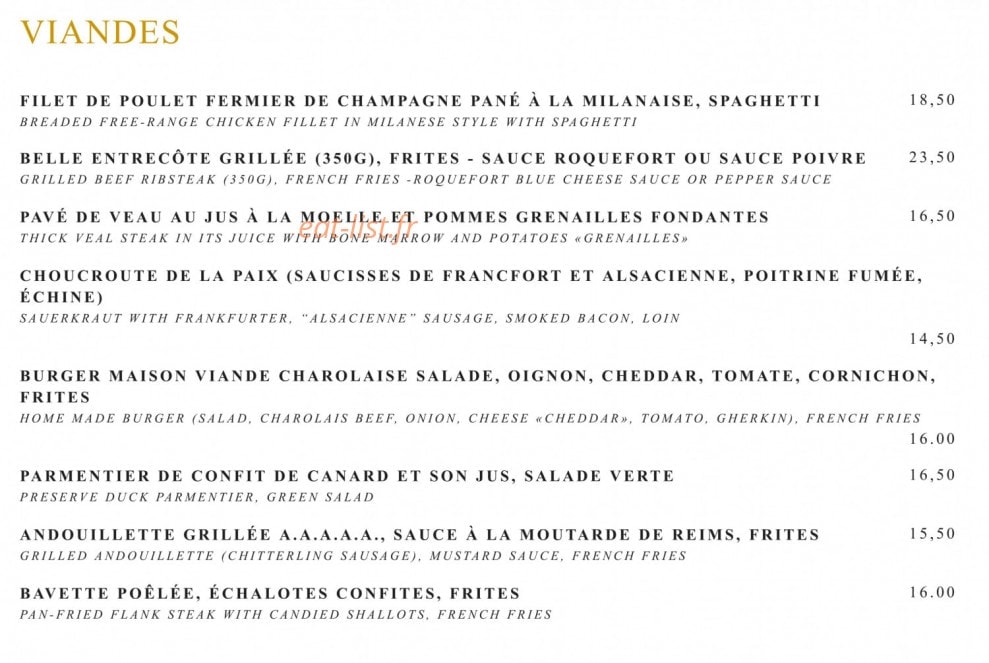 VIANDES

FILET DE POULET FERMIER DE CHAMPAGNE PANÉ À LA MILANAISE, SPAGHETTI
18,50
BREADED FREE-RANGE CHICKEN FILLET IN MILANESE STYLE WITH SPAGHETTI

BELLE ENTRECÔTE GRILLÉE (350G), FRITES - SAUCE ROQUEFORT OU SAUCE POIVRE
23,50
GRILLED BEEF RIBSTEAK (350G), FRENCH FRIES -ROQUEFORT BLUE CHEESE SAUCE OR PEPPER SAUCE

PAVÉ DE VEAU AU JUS À LA MOELLE ET POMMES GRENAILLES FONDANTES
16,50
THICK VEAL STEAK IN ITS JUICE WITH BONE MARROW AND POTATOES «GRENAILLES»

CHOUCROUTE DE LA PAIX (SAUCISSES DE FRANCFORT ET ALSACIENNE, POITRINE FUMÉE, ÉCHINE)
SAUERKRAUT WITH FRANKFURTER, "ALSACIENNE" SAUSAGE, SMOKED BACON, LOIN
14,50

BURGER MAISON VIANDE CHAROLAISE SALADE, OIGNON, CHEDDAR, TOMATE, CORNICHON, FRITES
HOME MADE BURGER (SALAD, CHAROLAIS BEEF, ONION, CHEESE «CHEDDAR», TOMATO, GHERKIN), FRENCH FRIES
16.00

PARMENTIER DE CONFIT DE CANARD ET SON JUS, SALADE VERTE
16,50
PRESERVE DUCK PARMENTIER, GREEN SALAD

ANDOUILLETTE GRILLÉE A.A.A.A.A., SAUCE À LA MOUTARDE DE REIMS, FRITES
15,50
GRILLED ANDOUILLETTE (CHITTERLING SAUSAGE), MUSTARD SAUCE, FRENCH FRIES

BAVETTE POÊLÉE, ÉCHALOTES CONFITES, FRITES
16.00
PAN-FRIED FLANK STEAK WITH CANDIED SHALLOTS, FRENCH FRIES

eat-list.fr